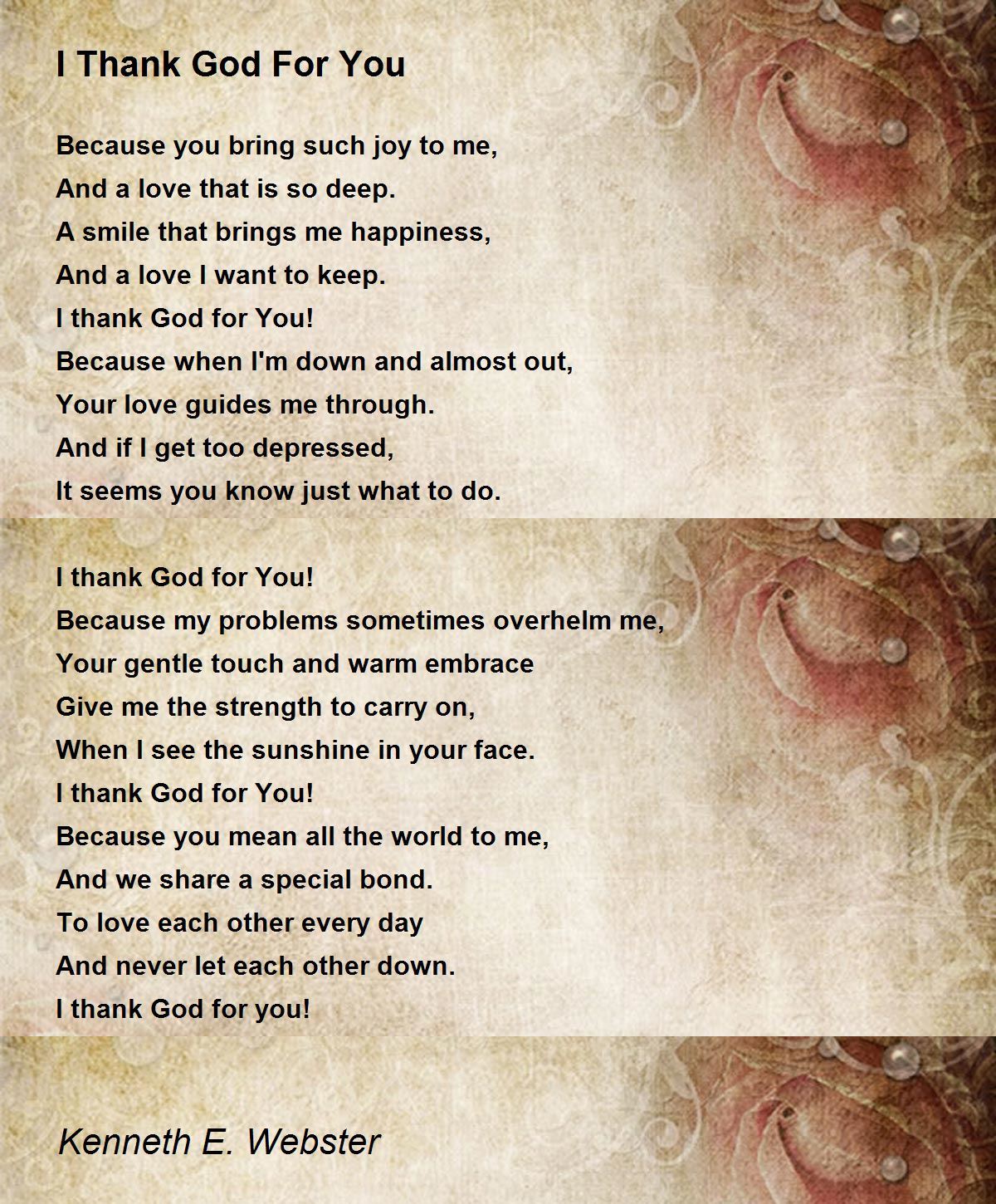 I Thank God For You

Because you bring such joy to me,
And a love that is so deep.
A smile that brings me happiness,
And a love I want to keep.
I thank God for You!
Because when I'm down and almost out,
Your love guides me through.
And if I get too depressed,
It seems you know just what to do.

I thank God for You!
Because my problems sometimes overhelm me,
Your gentle touch and warm embrace
Give me the strength to carry on,
When I see the sunshine in your face.
I thank God for You!
Because you mean all the world to me,
And we share a special bond.
To love each other every day
And never let each other down.
I thank God for you!

Kenneth E. Webster